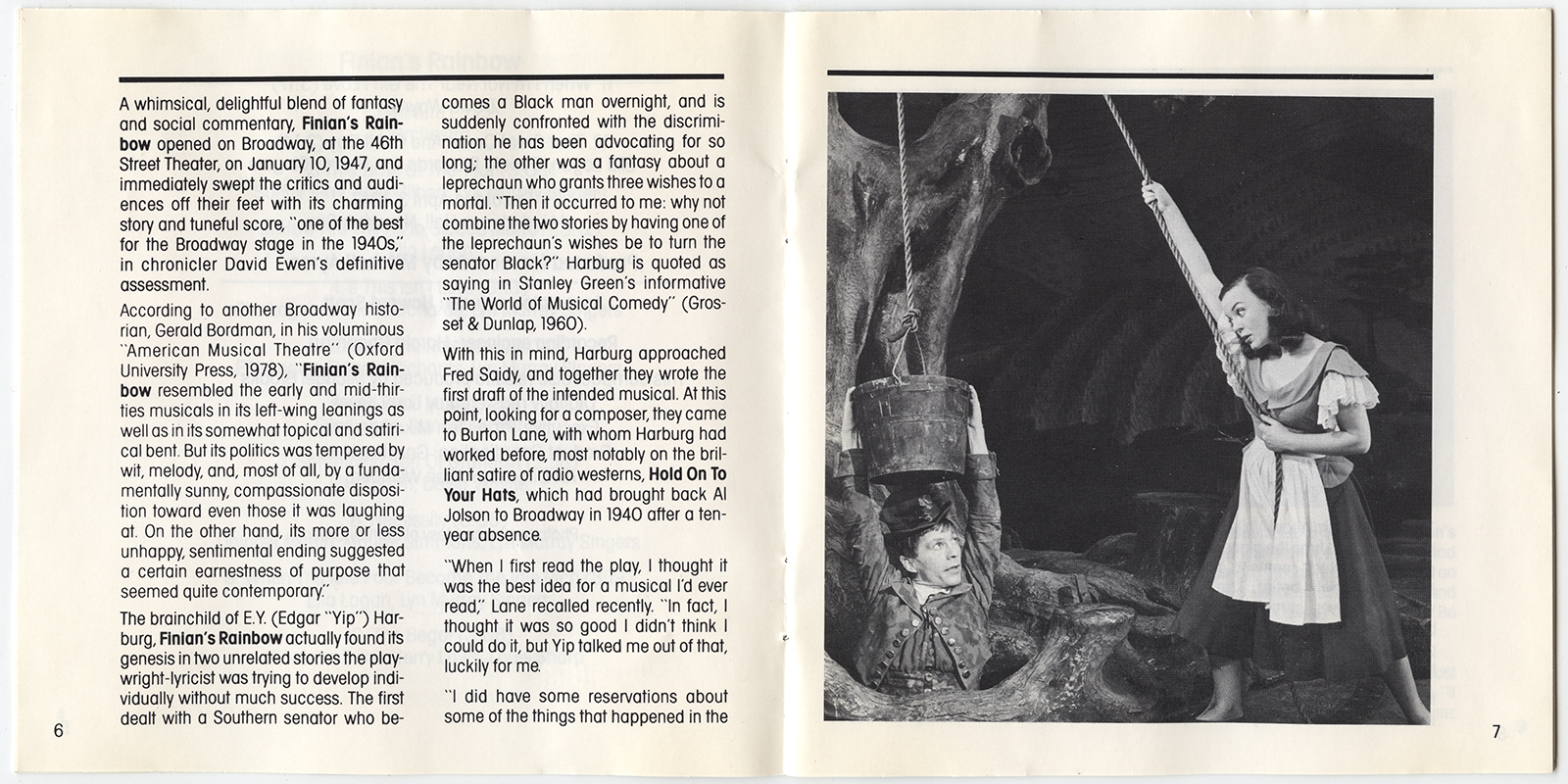 A whimsical, delightful blend of fantasy and social commentary, **Finian's Rainbow** opened on Broadway, at the 46th Street Theater, on January 10, 1947, and immediately swept the critics and audiences off their feet with its charming story and tuneful score, "one of the best for the Broadway stage in the 1940s," in chronicler David Ewen's definitive assessment.

According to another Broadway historian, Gerald Bordman, in his voluminous "American Musical Theatre" (Oxford University Press, 1978), "**Finian's Rainbow** resembled the early and mid-thirties musicals in its left-wing leanings as well as in its somewhat topical and satirical bent. But its politics was tempered by wit, melody, and, most of all, by a fundamentally sunny, compassionate disposition toward even those it was laughing at. On the other hand, its more or less unhappy, sentimental ending suggested a certain earnestness of purpose that seemed quite contemporary."

The brainchild of E.Y. (Edgar "Yip") Harburg, **Finian's Rainbow** actually found its genesis in two unrelated stories the playwright-lyricist was trying to develop individually without much success. The first dealt with a Southern senator who becomes a Black man overnight, and is suddenly confronted with the discrimination he has been advocating for so long; the other was a fantasy about a leprechaun who grants three wishes to a mortal. "Then it occurred to me: why not combine the two stories by having one of the leprechaun's wishes be to turn the senator Black?" Harburg is quoted as saying in Stanley Green's informative "The World of Musical Comedy" (Grosset & Dunlap, 1960).

With this in mind, Harburg approached Fred Saidy, and together they wrote the first draft of the intended musical. At this point, looking for a composer, they came to Burton Lane, with whom Harburg had worked before, most notably on the brilliant satire of radio westerns, **Hold On To Your Hats**, which had brought back Al Jolson to Broadway in 1940 after a ten-year absence.

"When I first read the play, I thought it was the best idea for a musical I'd ever read," Lane recalled recently. "In fact, I thought it was so good I didn't think I could do it, but Yip talked me out of that, luckily for me.

"I did have some reservations about some of the things that happened in the

6

7